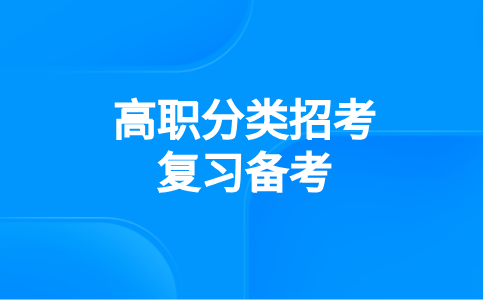 高职分类招考
复习备考